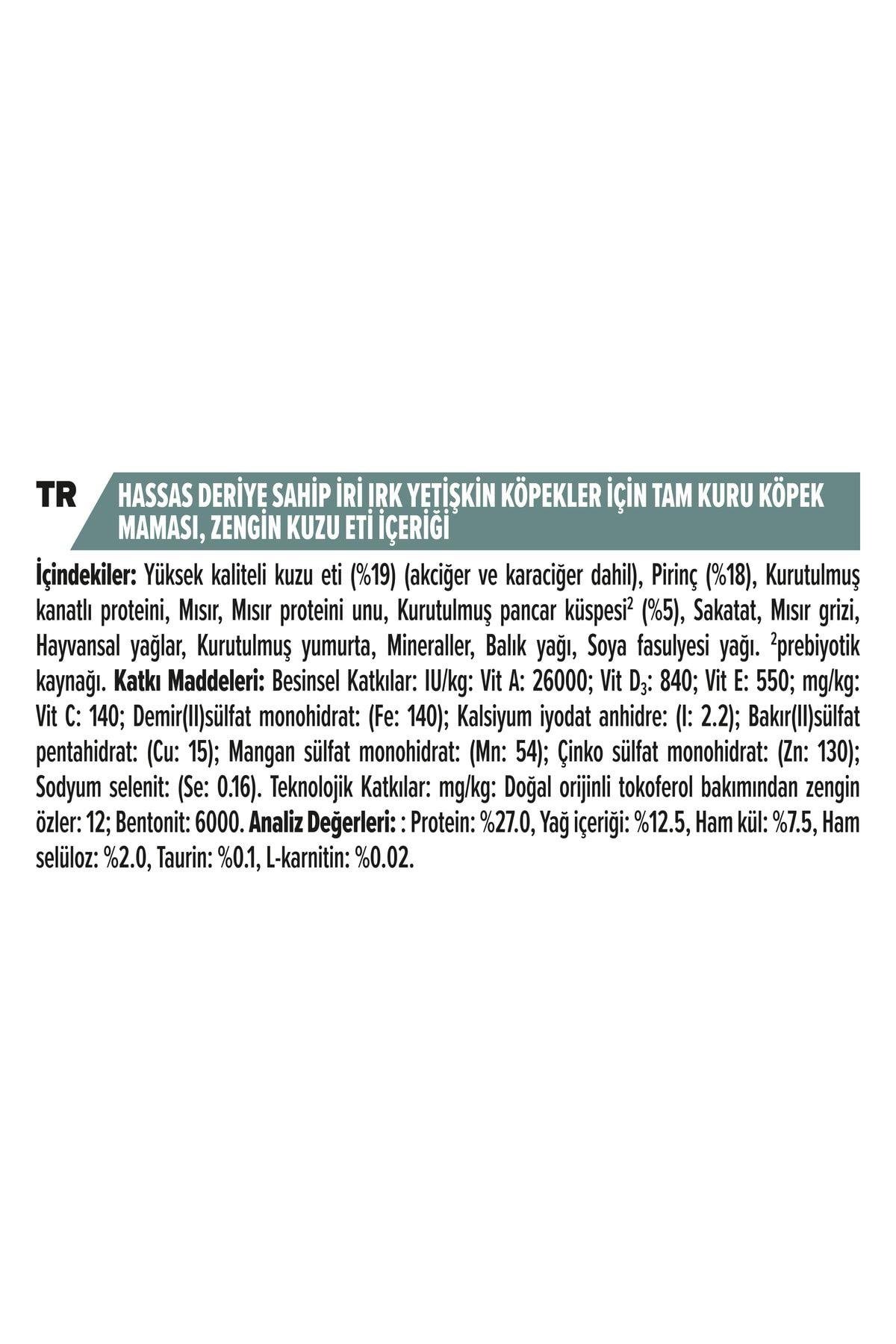 TR HASSAS DERİYE SAHİP İRİ IRK YETİŞKİN KÖPEKLER İÇİN TAM KURU KÖPEK MAMASI, ZENGİN KUZU ETİ İÇERİĞİ

İçindekiler: Yüksek kaliteli kuzu eti (%19) (akciğer ve karaciğer dahil), Pirinç (%18), Kurutulmuş kanatlı proteini, Mısır, Mısır proteini unu, Kurutulmuş pancar küspesi$^2$ (%5), Sakatat, Mısır grizi, Hayvansal yağlar, Kurutulmuş yumurta, Mineraller, Balık yağı, Soya fasulyesi yağı. $^2$prebiyotik kaynağı. Katkı Maddeleri: Besinsel Katkılar: IU/kg: Vit A: 26000; Vit $D_3$: 840; Vit E: 550; mg/kg: Vit C: 140; Demir(II)sülfat monohidrat: (Fe: 140); Kalsiyum iyodat anhidre: (I: 2.2); Bakır(II)sülfat pentahidrat: (Cu: 15); Mangan sülfat monohidrat: (Mn: 54); Çinko sülfat monohidrat: (Zn: 130); Sodyum selenit: (Se: 0.16). Teknolojik Katkılar: mg/kg: Doğal orijinli tokoferol bakımından zengin özler: 12; Bentonit: 6000. Analiz Değerleri: : Protein: %27.0, Yağ içeriği: %12.5, Ham kül: %7.5, Ham selüloz: %2.0, Taurin: %0.1, L-karnitin: %0.02.